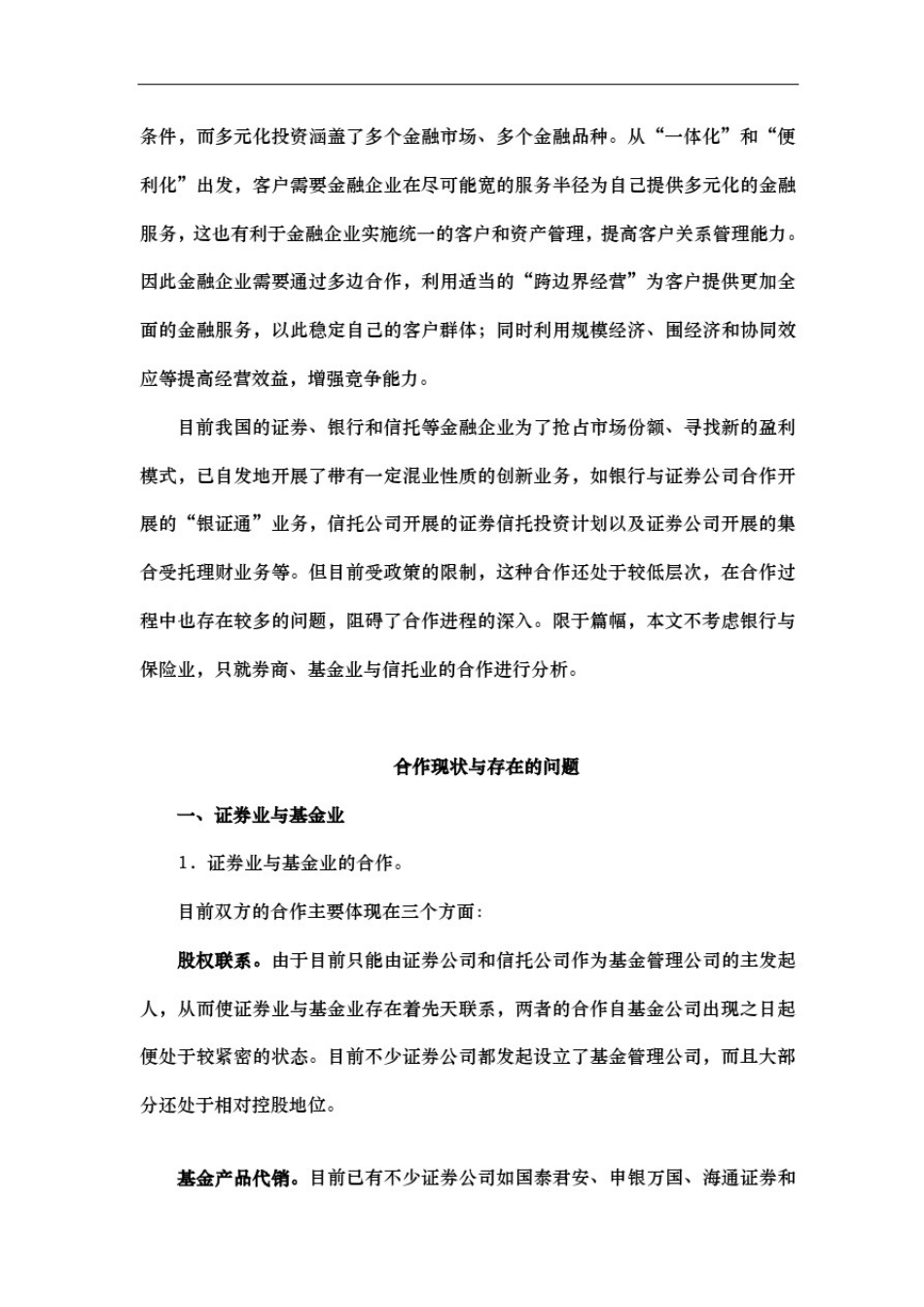 条件，而多元化投资涵盖了多个金融市场、多个金融品种。从“一体化”和“便利化”出发，客户需要金融企业在尽可能宽的服务半径为自己提供多元化的金融服务，这也有利于金融企业实施统一的客户和资产管理，提高客户关系管理能力。因此金融企业需要通过多边合作，利用适当的“跨边界经营”为客户提供更加全面的金融服务，以此稳定自己的客户群体；同时利用规模经济、围经济和协同效应等提高经营效益，增强竞争能力。

目前我国的证券、银行和信托等金融企业为了抢占市场份额、寻找新的盈利模式，已自发地开展了带有一定混业性质的创新业务，如银行与证券公司合作开展的“银证通”业务，信托公司开展的证券信托投资计划以及证券公司开展的集合受托理财业务等。但目前受政策的限制，这种合作还处于较低层次，在合作过程中也存在较多的问题，阻碍了合作进程的深入。限于篇幅，本文不考虑银行与保险业，只就券商、基金业与信托业的合作进行分析。

合作现状与存在的问题

一、证券业与基金业

1．证券业与基金业的合作。

目前双方的合作主要体现在三个方面：

股权联系。由于目前只能由证券公司和信托公司作为基金管理公司的主发起人，从而使证券业与基金业存在着先天联系，两者的合作自基金公司出现之日起便处于较紧密的状态。目前不少证券公司都发起设立了基金管理公司，而且大部分还处于相对控股地位。

基金产品代销。目前已有不少证券公司如国泰君安、申银万国、海通证券和